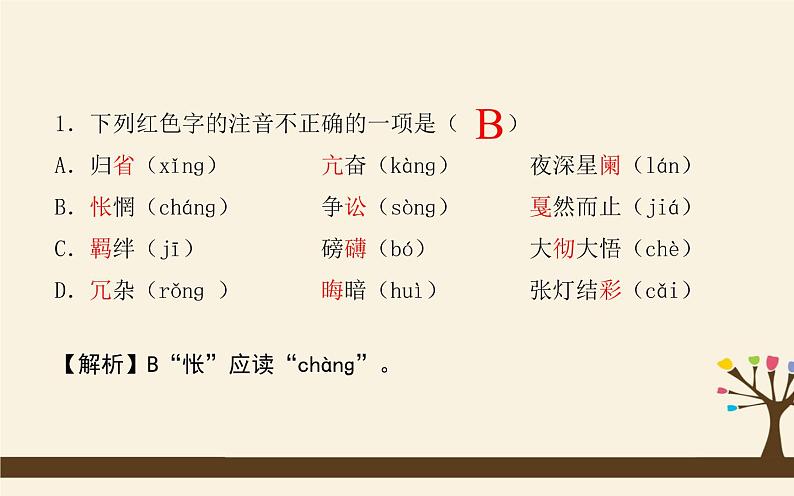 1. 下列红色字的注音不正确的一项是（ B ）

A. 归省（xǐng） 亢奋（kàng） 夜深星阑（lán）

B. 怅惘（cháng） 争讼（sòng） 戛然而止（jiá）

C. 羁绊（jī） 磅礴（bó） 大彻大悟（chè）

D. 冗杂（rǒng ） 晦暗（huì） 张灯结彩（cǎi）

【解析】B“怅”应读“chàng”。